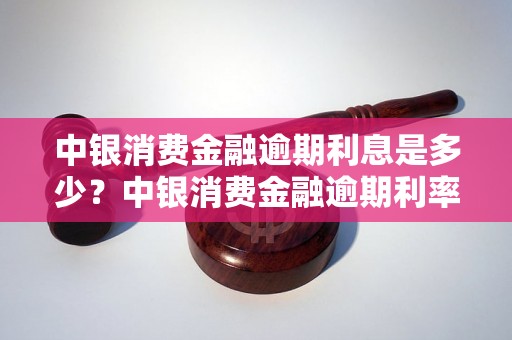 中银消费金融逾期利息是多少？中银消费金融逾期利率